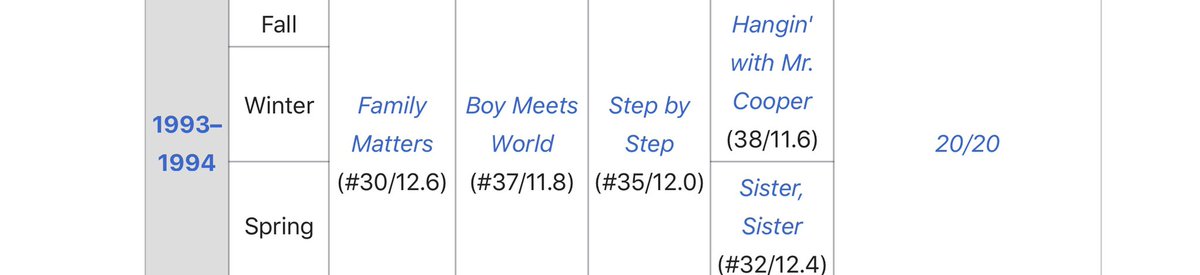 | 1993–1994 | Fall | Family Matters (#30/12.6) | Boy Meets World (#37/11.8) | Step by Step (#35/12.0) | Hangin' with Mr. Cooper (38/11.6) | 20/20 |
|---|---|---|---|---|---|---|
| | Winter | | | | | |
| | Spring | | | | Sister, Sister (#32/12.4) | |